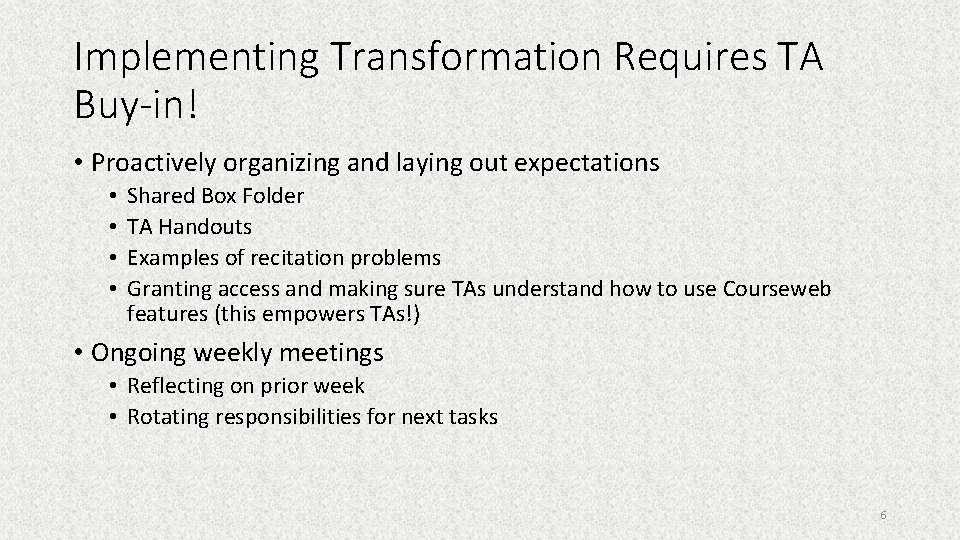 Implementing Transformation Requires TA Buy-in!

• Proactively organizing and laying out expectations
  • Shared Box Folder
  • TA Handouts
  • Examples of recitation problems
  • Granting access and making sure TAs understand how to use Courseweb features (this empowers TAs!)

• Ongoing weekly meetings
  • Reflecting on prior week
  • Rotating responsibilities for next tasks

6